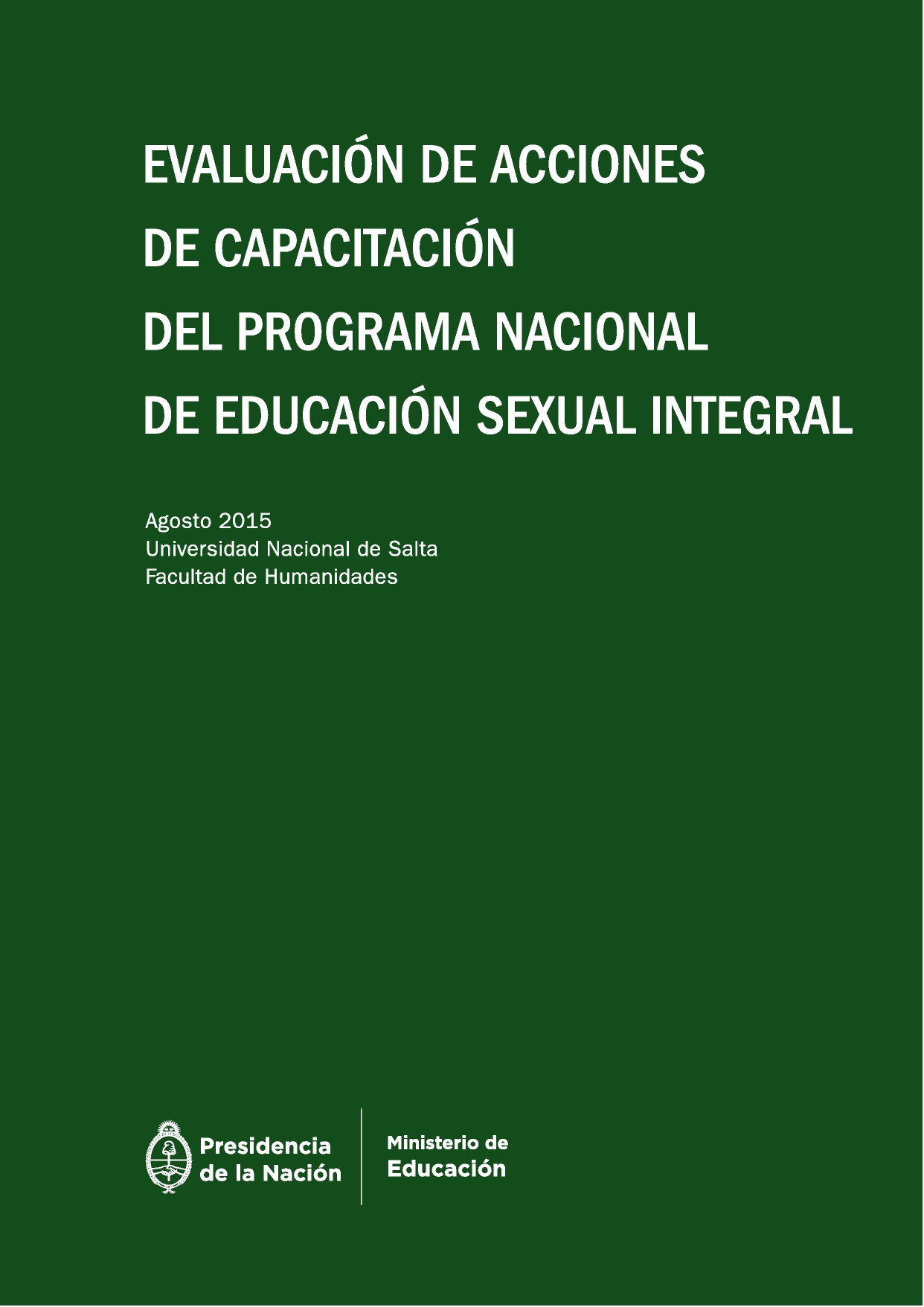 EVALUACIÓN DE ACCIONES
DE CAPACITACIÓN
DEL PROGRAMA NACIONAL
DE EDUCACIÓN SEXUAL INTEGRAL

Agosto 2015
Universidad Nacional de Salta
Facultad de Humanidades

Presidencia
de la Nación

Ministerio de
Educación